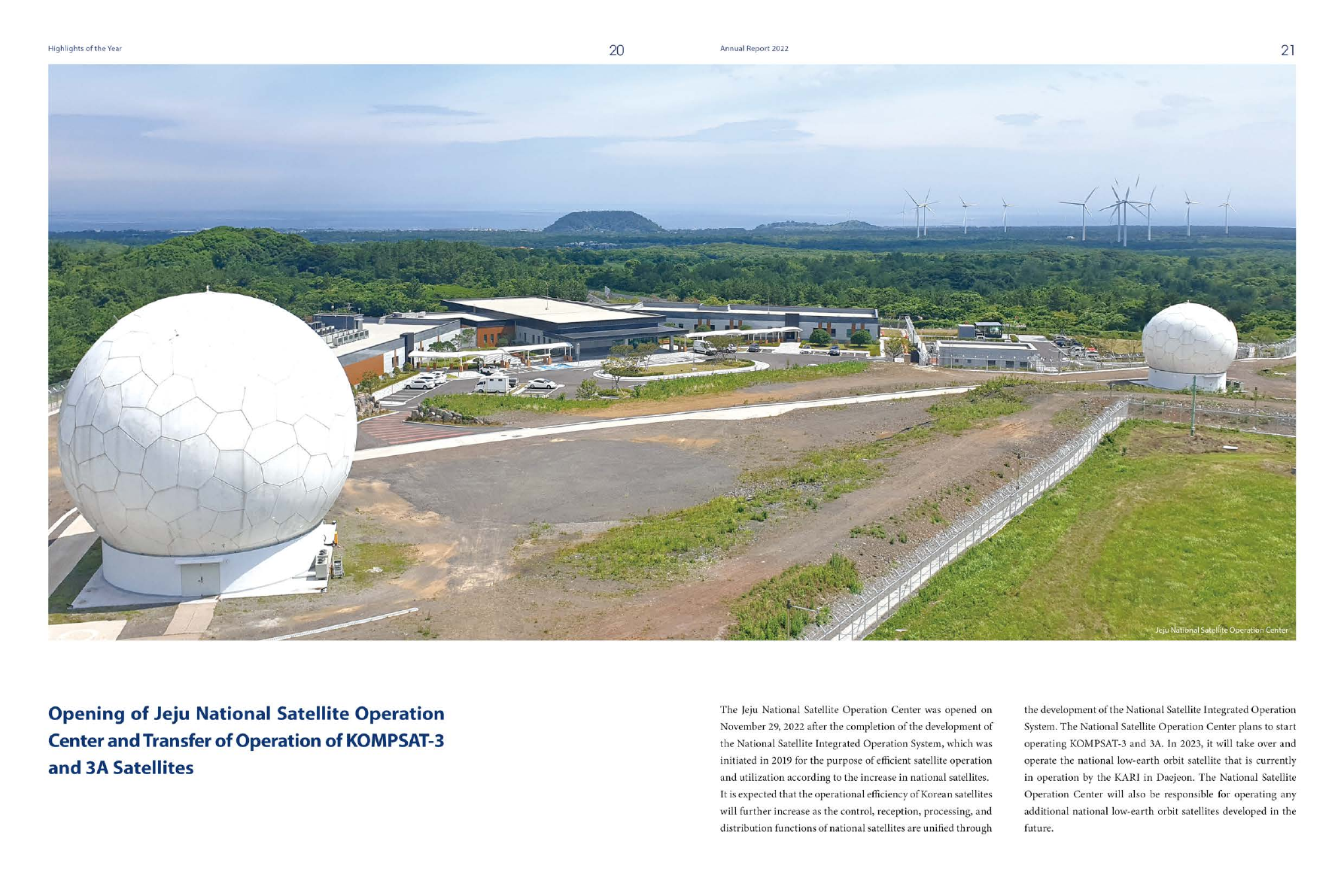 Highlights of the Year

20

Annual Report 2022

21

Jeju National Satellite Operation Center

Opening of Jeju National Satellite Operation Center and Transfer of Operation of KOMPSAT-3 and 3A Satellites

The Jeju National Satellite Operation Center was opened on November 29, 2022 after the completion of the development of the National Satellite Integrated Operation System, which was initiated in 2019 for the purpose of efficient satellite operation and utilization according to the increase in national satellites. It is expected that the operational efficiency of Korean satellites will further increase as the control, reception, processing, and distribution functions of national satellites are unified through the development of the National Satellite Integrated Operation System. The National Satellite Operation Center plans to start operating KOMPSAT-3 and 3A. In 2023, it will take over and operate the national low-earth orbit satellite that is currently in operation by the KARI in Daejeon. The National Satellite Operation Center will also be responsible for operating any additional national low-earth orbit satellites developed in the future.